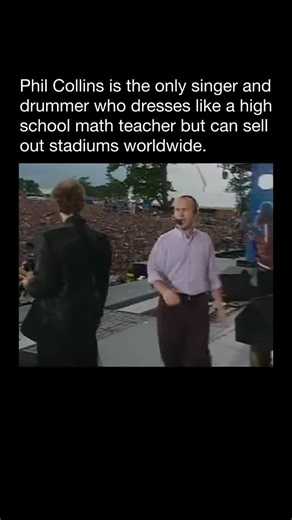 Phil Collins is the only singer and drummer who dresses like a high school math teacher but can sell out stadiums worldwide.